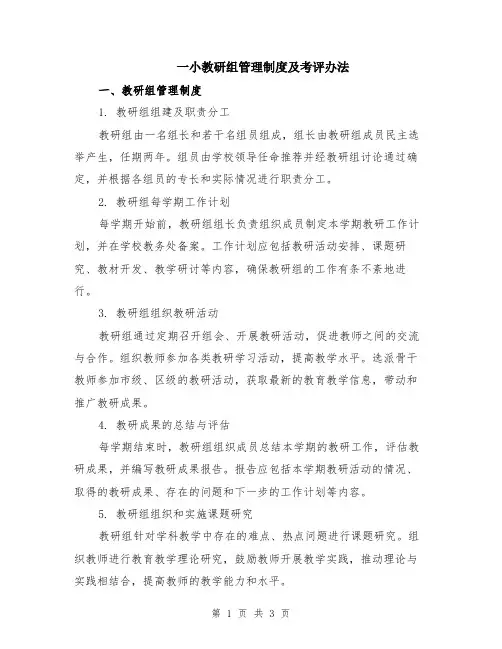 一小教研组管理制度及考评办法

一、教研组管理制度

1. 教研组组建及职责分工

教研组由一名组长和若干名组员组成，组长由教研组成员民主选举产生，任期两年。组员由学校领导任命推荐并经教研组讨论通过确定，并根据各组员的专长和实际情况进行职责分工。

2. 教研组每学期工作计划

每学期开始前，教研组组长负责组织成员制定本学期教研工作计划，并在学校教务处备案。工作计划应包括教研活动安排、课题研究、教材开发、教学研讨等内容，确保教研组的工作有条不紊地进行。

3. 教研组组织教研活动

教研组通过定期召开组会、开展教研活动，促进教师之间的交流与合作。组织教师参加各类教研学习活动，提高教学水平。选派骨干教师参加市级、区级的教研活动，获取最新的教育教学信息，带动和推广教研成果。

4. 教研成果的总结与评估

每学期结束时，教研组组织成员总结本学期的教研工作，评估教研成果，并编写教研成果报告。报告应包括本学期教研活动的情况、取得的教研成果、存在的问题和下一步的工作计划等内容。

5. 教研组组织和实施课题研究

教研组针对学科教学中存在的难点、热点问题进行课题研究。组织教师进行教育教学理论研究，鼓励教师开展教学实践，推动理论与实践相结合，提高教师的教学能力和水平。

第 1 页 共 3 页